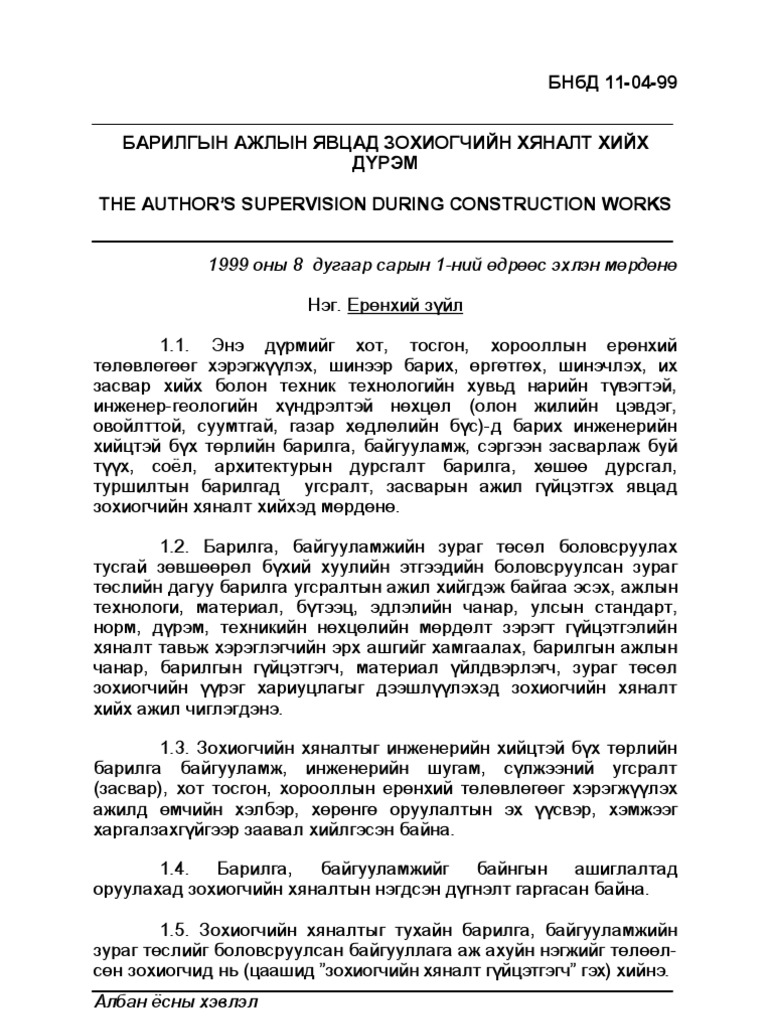 БНбД 11-04-99

БАРИЛГЫН АЖЛЫН ЯВЦАД ЗОХИОГЧИЙН ХЯНАЛТ ХИЙХ ДҮРЭМ

THE AUTHOR'S SUPERVISION DURING CONSTRUCTION WORKS

1999 оны 8 дугаар сарын 1-ний өдрөөс эхлэн мөрдөнө

Нэг. Ерөнхий зүйл

1.1. Энэ дүрмийг хот, тосгон, хорооллын ерөнхий төлөвлөгөөг хэрэгжүүлэх, шинээр барих, өргөтгөх, шинэчлэх, их засвар хийх болон техник технологийн хувьд нарийн түвэгтэй, инженер-геологийн хүндрэлтэй нөхцөл (олон жилийн цэвдэг, овойлттой, суумтгай, газар хөдлөлийн бүс)-д барих инженерийн хийцтэй бүх төрлийн барилга, байгууламж, сэргээн засварлаж буй түүх, соёл, архитектурын дурсгалт барилга, хөшөө дурсгал, туршилтын барилгад угсралт, засварын ажил гүйцэтгэх явцад зохиогчийн хяналт хийхэд мөрдөнө.

1.2. Барилга, байгууламжийн зураг төсөл боловсруулах тусгай зөвшөөрөл бүхий хуулийн этгээдийн боловсруулсан зураг төслийн дагуу барилга угсралтын ажил хийгдэж байгаа эсэх, ажлын технологи, материал, бүтээц, эдлэлийн чанар, улсын стандарт, норм, дүрэм, техникийн нөхцөлийн мөрдөлт зэрэгт гүйцэтгэлийн хяналт тавьж хэрэглэгчийн эрх ашгийг хамгаалах, барилгын ажлын чанар, барилгын гүйцэтгэгч, материал үйлдвэрлэгч, зураг төсөл зохиогчийн үүрэг хариуцлагыг дээшлүүлэхэд зохиогчийн хяналт хийх ажил чиглэгдэнэ.

1.3. Зохиогчийн хяналтыг инженерийн хийцтэй бүх төрлийн барилга байгууламж, инженерийн шугам, сүлжээний угсралт (засвар), хот тосгон, хорооллын ерөнхий төлөвлөгөөг хэрэгжүүлэх ажилд өмчийн хэлбэр, хөрөнгө оруулалтын эх үүсвэр, хэмжээг харгалзахгүйгээр заавал хийлгэсэн байна.

1.4. Барилга, байгууламжийг байнгын ашиглалтад оруулахад зохиогчийн хяналтын нэгдсэн дүгнэлт гаргасан байна.

1.5. Зохиогчийн хяналтыг тухайн барилга, байгууламжийн зураг төслийг боловсруулсан байгууллага аж ахуйн нэгжийг төлөөлсөн зохиогчид нь (цаашид "зохиогчийн хяналт гүйцэтгэгч" гэх) хийнэ.

Албан ёсны хэвлэл